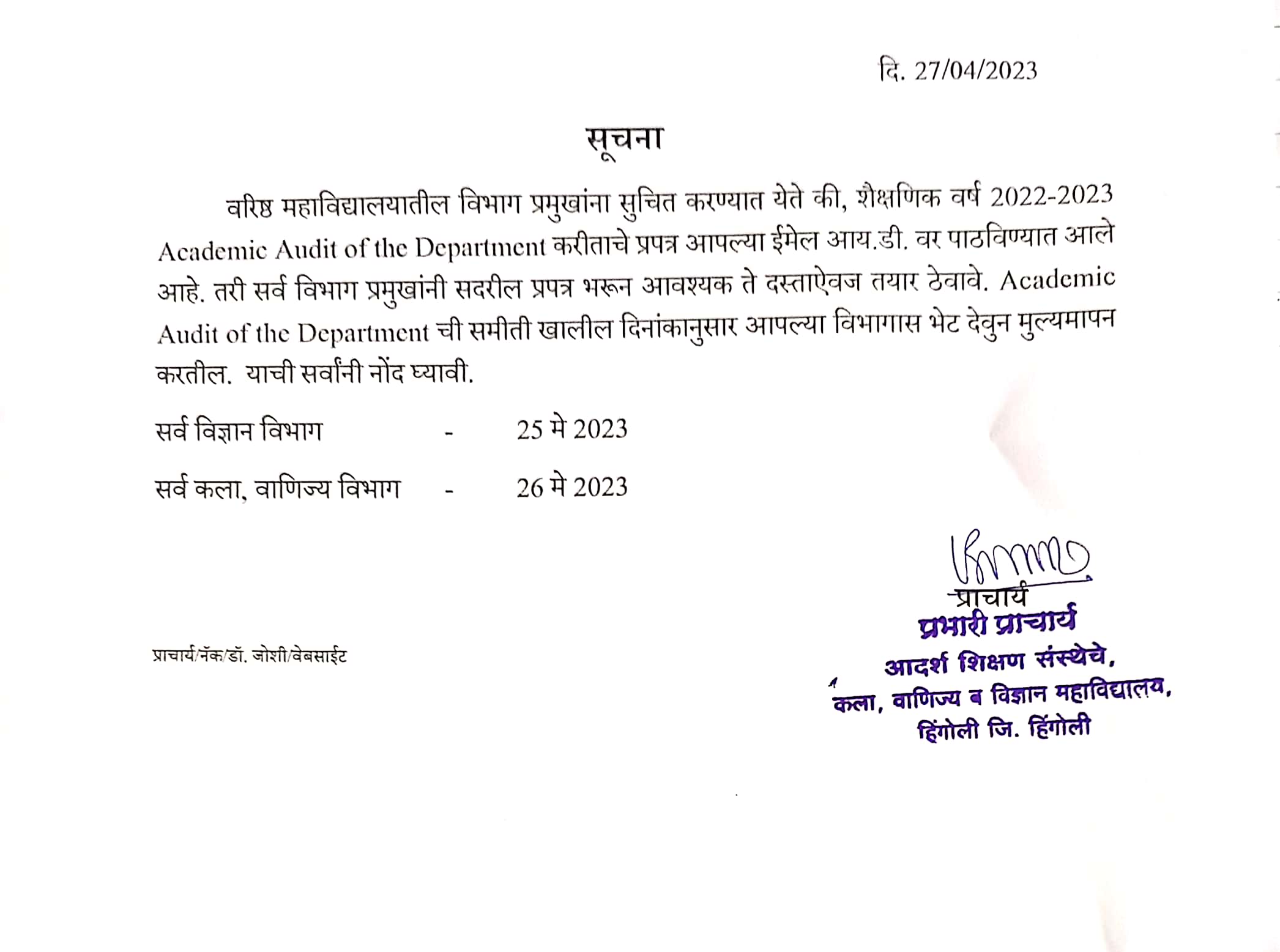 दि. 27/04/2023

सूचना

वरिष्ठ महाविद्यालयातील विभाग प्रमुखांना सुचित करण्यात येते की, शैक्षणिक वर्ष 2022-2023 Academic Audit of the Department करीताचे प्रपत्र आपल्या ईमेल आय.डी. वर पाठविण्यात आले आहे. तरी सर्व विभाग प्रमुखांनी सदरील प्रपत्र भरून आवश्यक ते दस्ताऐवज तयार ठेवावे. Academic Audit of the Department ची समीती खालील दिनांकानुसार आपल्या विभागास भेट देवुन मुल्यमापन करतील. याची सर्वांनी नोंद घ्यावी.

सर्व विज्ञान विभाग - 25 मे 2023

सर्व कला, वाणिज्य विभाग - 26 मे 2023

प्राचार्य
प्रभारी प्राचार्य
आदर्श शिक्षण संस्थेचे,
कला, वाणिज्य व विज्ञान महाविद्यालय,
हिंगोली जि. हिंगोली

प्राचार्य/नॅक/डॉ. जोशी/वेबसाईट